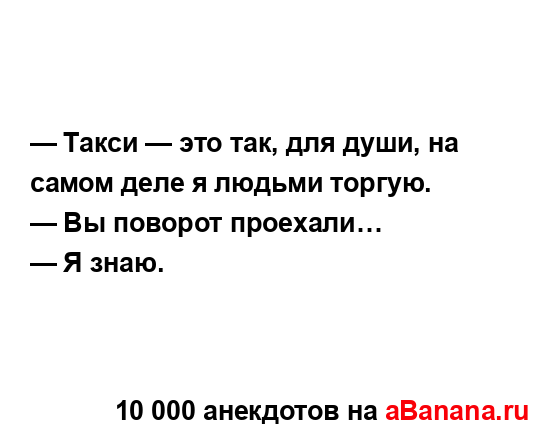 — Такси — это так, для души, на самом деле я людьми торгую.
— Вы поворот проехали…
— Я знаю.

10 000 анекдотов на aBanana.ru